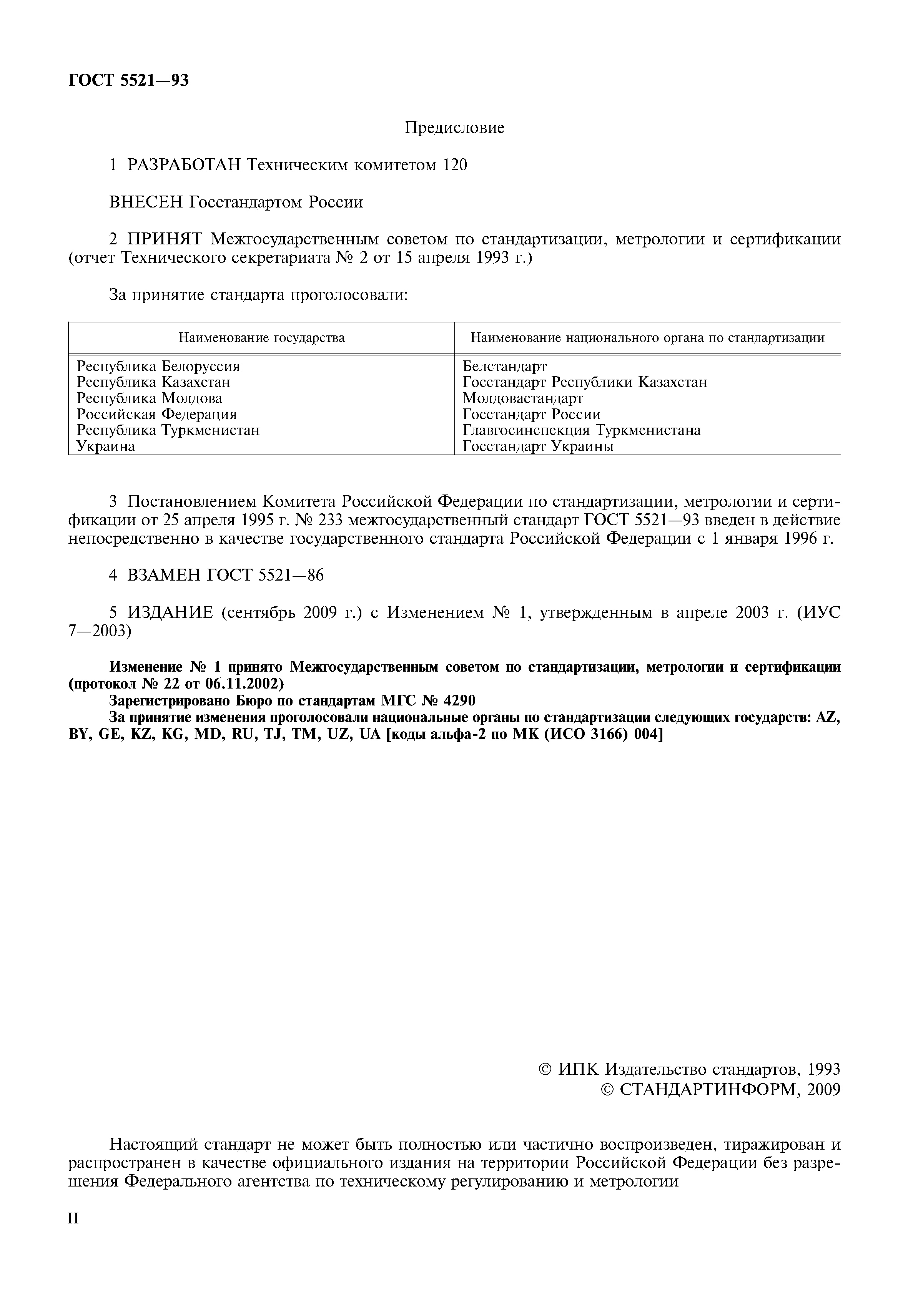 ГОСТ 5521—93

Предисловие

1 РАЗРАБОТАН Техническим комитетом 120

ВНЕСЕН Госстандартом России

2 ПРИНЯТ Межгосударственным советом по стандартизации, метрологии и сертификации (отчет Технического секретариата № 2 от 15 апреля 1993 г.)

За принятие стандарта проголосовали:

| Наименование государства | Наименование национального органа по стандартизации |
|---|---|
| Республика Белоруссия | Белстандарт |
| Республика Казахстан | Госстандарт Республики Казахстан |
| Республика Молдова | Молдовастандарт |
| Российская Федерация | Госстандарт России |
| Республика Туркменистан | Главгосинспекция Туркменистана |
| Украина | Госстандарт Украины |

3 Постановлением Комитета Российской Федерации по стандартизации, метрологии и сертификации от 25 апреля 1995 г. № 233 межгосударственный стандарт ГОСТ 5521—93 введен в действие непосредственно в качестве государственного стандарта Российской Федерации с 1 января 1996 г.

4 ВЗАМЕН ГОСТ 5521—86

5 ИЗДАНИЕ (сентябрь 2009 г.) с Изменением № 1, утвержденным в апреле 2003 г. (ИУС 7—2003)

Изменение № 1 принято Межгосударственным советом по стандартизации, метрологии и сертификации (протокол № 22 от 06.11.2002)
Зарегистрировано Бюро по стандартам МГС № 4290
За принятие изменения проголосовали национальные органы по стандартизации следующих государств: AZ, BY, GE, KZ, KG, MD, RU, TJ, TM, UZ, UA [коды альфа-2 по МК (ИСО 3166) 004]

© ИПК Издательство стандартов, 1993
© СТАНДАРТИНФОРМ, 2009

Настоящий стандарт не может быть полностью или частично воспроизведен, тиражирован и распространен в качестве официального издания на территории Российской Федерации без разрешения Федерального агентства по техническому регулированию и метрологии

II